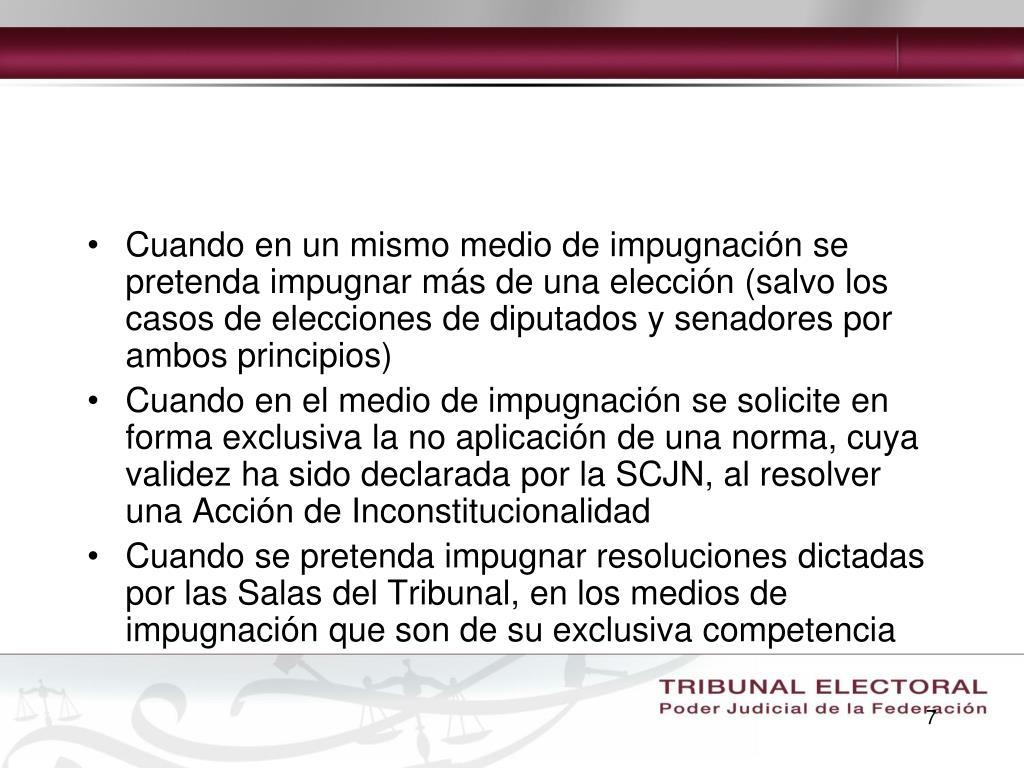 • Cuando en un mismo medio de impugnación se pretenda impugnar más de una elección (salvo los casos de elecciones de diputados y senadores por ambos principios)
• Cuando en el medio de impugnación se solicite en forma exclusiva la no aplicación de una norma, cuya validez ha sido declarada por la SCJN, al resolver una Acción de Inconstitucionalidad
• Cuando se pretenda impugnar resoluciones dictadas por las Salas del Tribunal, en los medios de impugnación que son de su exclusiva competencia

TRIBUNAL ELECTORAL
Poder Judicial de la Federación
7